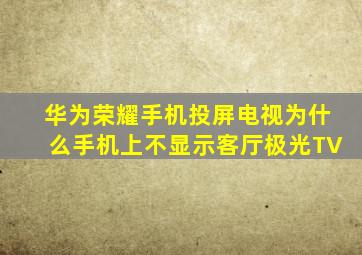 华为荣耀手机投屏电视为什么手机上不显示客厅极光TV